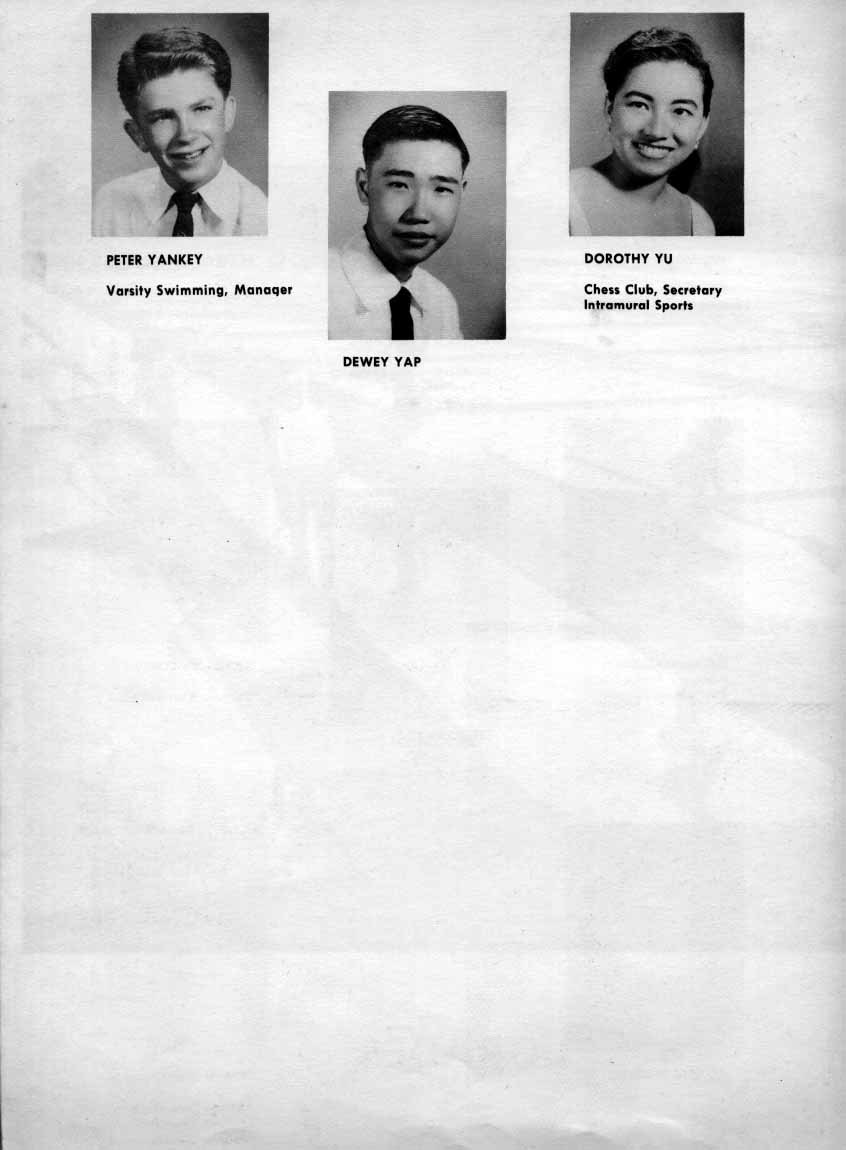 PETER YANKEY

Varsity Swimming, Manager

DEWEY YAP

DOROTHY YU

Chess Club, Secretary
Intramural Sports